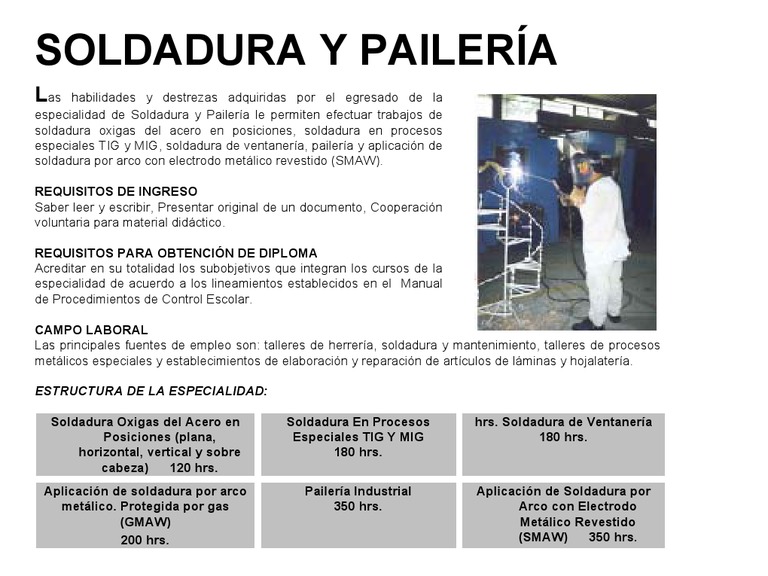 SOLDADURA Y PAILERÍA

Las habilidades y destrezas adquiridas por el egresado de la especialidad de Soldadura y Pailería le permiten efectuar trabajos de soldadura oxigas del acero en posiciones, soldadura en procesos especiales TIG y MIG, soldadura de ventanería, pailería y aplicación de soldadura por arco con electrodo metálico revestido (SMAW).

REQUISITOS DE INGRESO
Saber leer y escribir, Presentar original de un documento, Cooperación voluntaria para material didáctico.

REQUISITOS PARA OBTENCIÓN DE DIPLOMA
Acreditar en su totalidad los subobjetivos que integran los cursos de la especialidad de acuerdo a los lineamientos establecidos en el Manual de Procedimientos de Control Escolar.

CAMPO LABORAL
Las principales fuentes de empleo son: talleres de herrería, soldadura y mantenimiento, talleres de procesos metálicos especiales y establecimientos de elaboración y reparación de artículos de láminas y hojalatería.

ESTRUCTURA DE LA ESPECIALIDAD:

| Soldadura Oxigas del Acero en Posiciones (plana, horizontal, vertical y sobre cabeza) 120 hrs. | Soldadura En Procesos Especiales TIG Y MIG 180 hrs. | hrs. Soldadura de Ventanería 180 hrs. |
|---|---|---|
| Aplicación de soldadura por arco metálico. Protegida por gas (GMAW) 200 hrs. | Pailería Industrial 350 hrs. | Aplicación de Soldadura por Arco con Electrodo Metálico Revestido (SMAW) 350 hrs. |